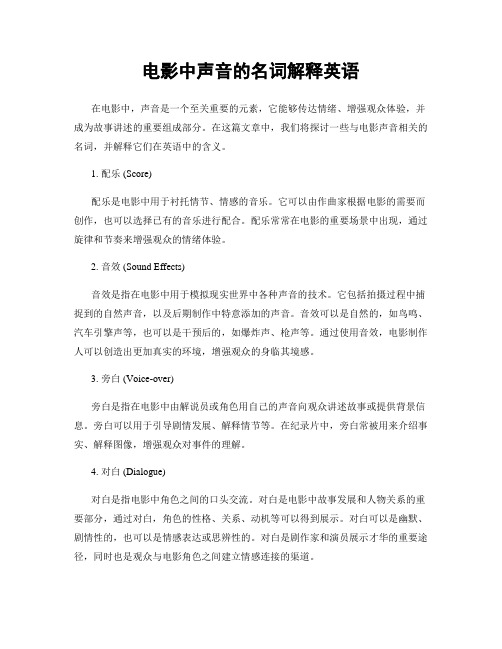 电影中声音的名词解释英语

在电影中，声音是一个至关重要的元素，它能够传达情绪、增强观众体验，并成为故事讲述的重要组成部分。在这篇文章中，我们将探讨一些与电影声音相关的名词，并解释它们在英语中的含义。

1. 配乐 (Score)

配乐是电影中用于衬托情节、情感的音乐。它可以由作曲家根据电影的需要而创作，也可以选择已有的音乐进行配合。配乐常常在电影的重要场景中出现，通过旋律和节奏来增强观众的情绪体验。

2. 音效 (Sound Effects)

音效是指在电影中用于模拟现实世界中各种声音的技术。它包括拍摄过程中捕捉到的自然声音，以及后期制作中特意添加的声音。音效可以是自然的，如鸟鸣、汽车引擎声等，也可以是干预后的，如爆炸声、枪声等。通过使用音效，电影制作人可以创造出更加真实的环境，增强观众的身临其境感。

3. 旁白 (Voice-over)

旁白是指在电影中由解说员或角色用自己的声音向观众讲述故事或提供背景信息。旁白可以用于引导剧情发展、解释情节等。在纪录片中，旁白常被用来介绍事实、解释图像，增强观众对事件的理解。

4. 对白 (Dialogue)

对白是指电影中角色之间的口头交流。对白是电影中故事发展和人物关系的重要部分，通过对白，角色的性格、关系、动机等可以得到展示。对白可以是幽默、剧情性的，也可以是情感表达或思辨性的。对白是剧作家和演员展示才华的重要途径，同时也是观众与电影角色之间建立情感连接的渠道。